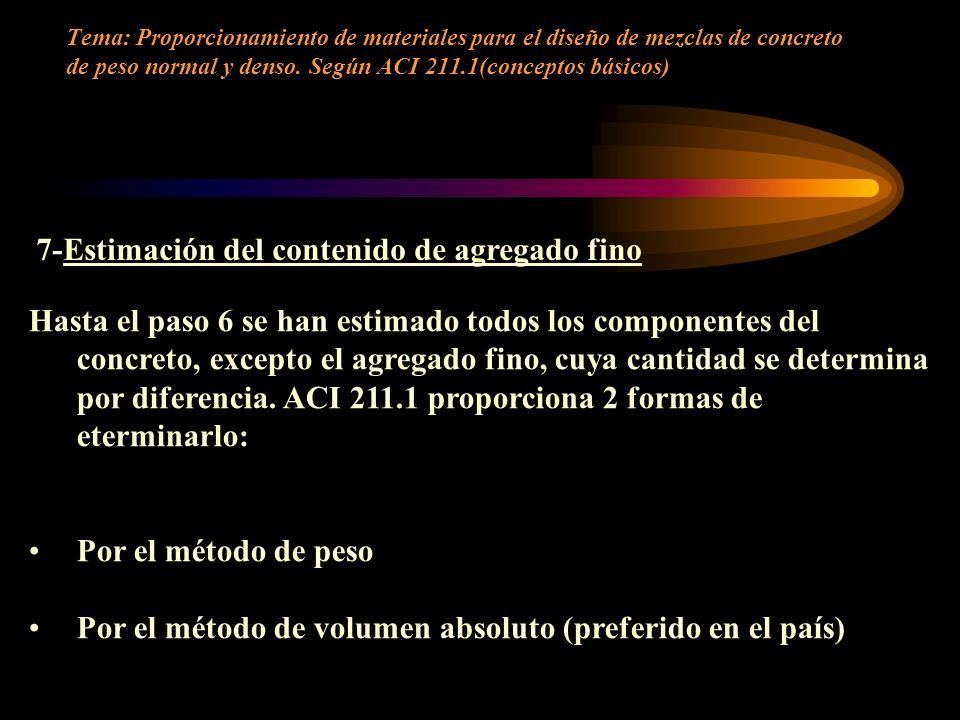 Tema: Proporcionamiento de materiales para el diseño de mezclas de concreto de peso normal y denso. Según ACI 211.1(conceptos básicos)

7-Estimación del contenido de agregado fino

Hasta el paso 6 se han estimado todos los componentes del concreto, excepto el agregado fino, cuya cantidad se determina por diferencia. ACI 211.1 proporciona 2 formas de eterminarlo:

• Por el método de peso

• Por el método de volumen absoluto (preferido en el país)